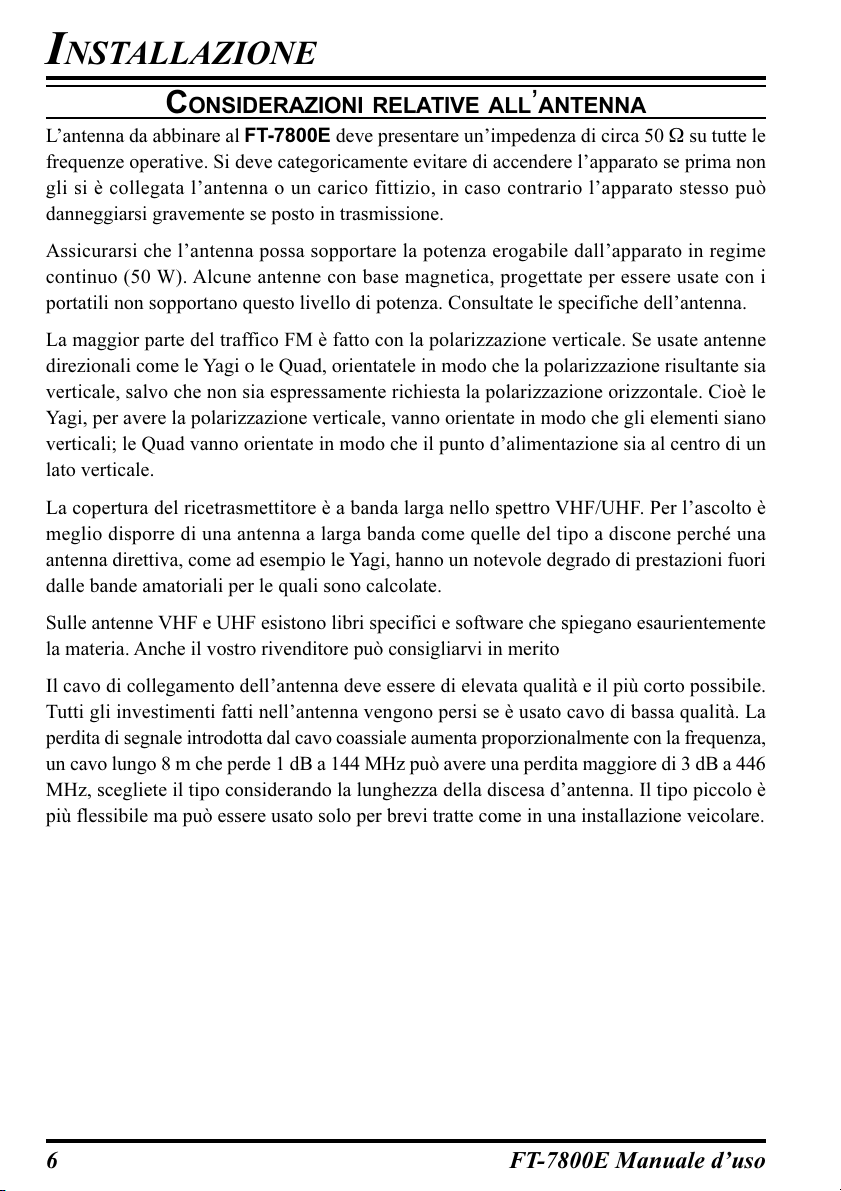 INSTALLAZIONE

CONSIDERAZIONI RELATIVE ALL'ANTENNA

L'antenna da abbinare al FT-7800E deve presentare un'impedenza di circa 50 Ω su tutte le frequenze operative. Si deve categoricamente evitare di accendere l'apparato se prima non gli si è collegata l'antenna o un carico fittizio, in caso contrario l'apparato stesso può danneggiarsi gravemente se posto in trasmissione.

Assicurarsi che l'antenna possa sopportare la potenza erogabile dall'apparato in regime continuo (50 W). Alcune antenne con base magnetica, progettate per essere usate con i portatili non sopportano questo livello di potenza. Consultate le specifiche dell'antenna.

La maggior parte del traffico FM è fatto con la polarizzazione verticale. Se usate antenne direzionali come le Yagi o le Quad, orientatele in modo che la polarizzazione risultante sia verticale, salvo che non sia espressamente richiesta la polarizzazione orizzontale. Cioè le Yagi, per avere la polarizzazione verticale, vanno orientate in modo che gli elementi siano verticali; le Quad vanno orientate in modo che il punto d'alimentazione sia al centro di un lato verticale.

La copertura del ricetrasmettitore è a banda larga nello spettro VHF/UHF. Per l'ascolto è meglio disporre di una antenna a larga banda come quelle del tipo a discone perché una antenna direttiva, come ad esempio le Yagi, hanno un notevole degrado di prestazioni fuori dalle bande amatoriali per le quali sono calcolate.

Sulle antenne VHF e UHF esistono libri specifici e software che spiegano esaurientemente la materia. Anche il vostro rivenditore può consigliarvi in merito

Il cavo di collegamento dell'antenna deve essere di elevata qualità e il più corto possibile. Tutti gli investimenti fatti nell'antenna vengono persi se è usato cavo di bassa qualità. La perdita di segnale introdotta dal cavo coassiale aumenta proporzionalmente con la frequenza, un cavo lungo 8 m che perde 1 dB a 144 MHz può avere una perdita maggiore di 3 dB a 446 MHz, scegliete il tipo considerando la lunghezza della discesa d'antenna. Il tipo piccolo è più flessibile ma può essere usato solo per brevi tratte come in una installazione veicolare.

6 FT-7800E Manuale d'uso